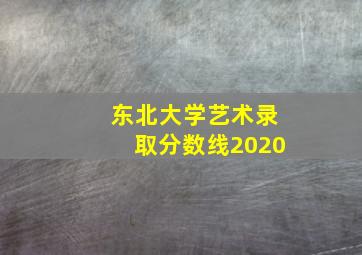 东北大学艺术录取分数线2020